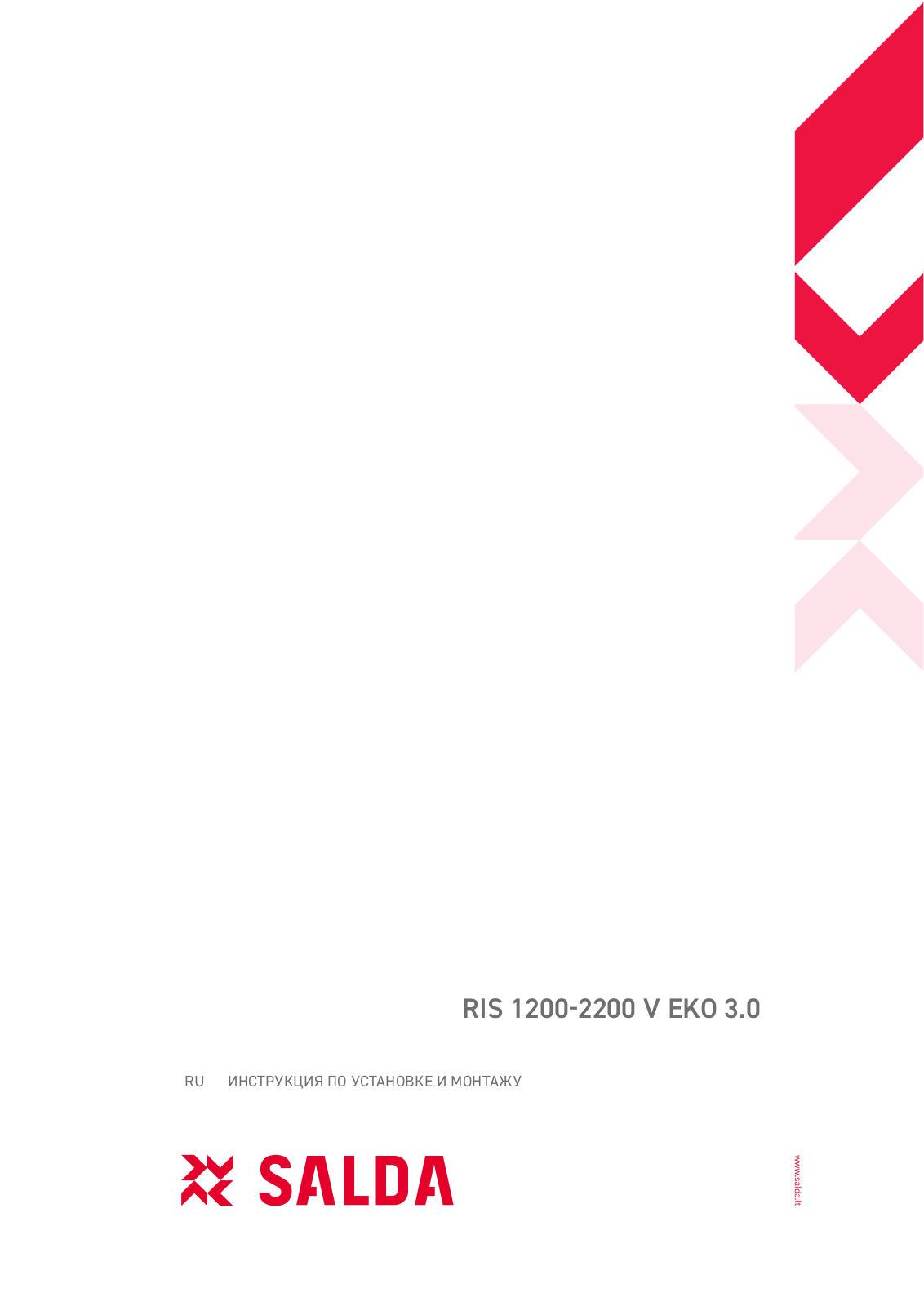 RIS 1200-2200 V EKO 3.0

RU ИНСТРУКЦИЯ ПО УСТАНОВКЕ И МОНТАЖУ

SALDA

www.salda.lt